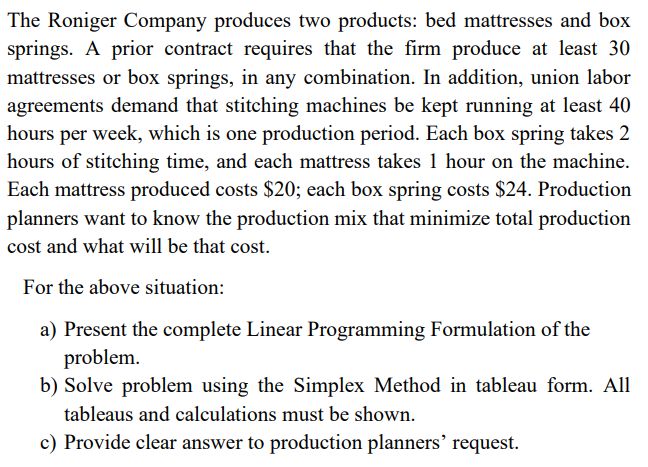 The Roniger Company produces two products: bed mattresses and box springs. A prior contract requires that the firm produce at least 30 mattresses or box springs, in any combination. In addition, union labor agreements demand that stitching machines be kept running at least 40 hours per week, which is one production period. Each box spring takes 2 hours of stitching time, and each mattress takes 1 hour on the machine. Each mattress produced costs \$20; each box spring costs \$24. Production planners want to know the production mix that minimize total production cost and what will be that cost.

For the above situation:

a) Present the complete Linear Programming Formulation of the problem.
b) Solve problem using the Simplex Method in tableau form. All tableaus and calculations must be shown.
c) Provide clear answer to production planners' request.